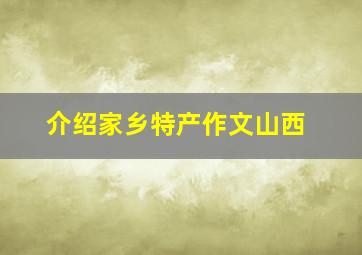 介绍家乡特产作文山西